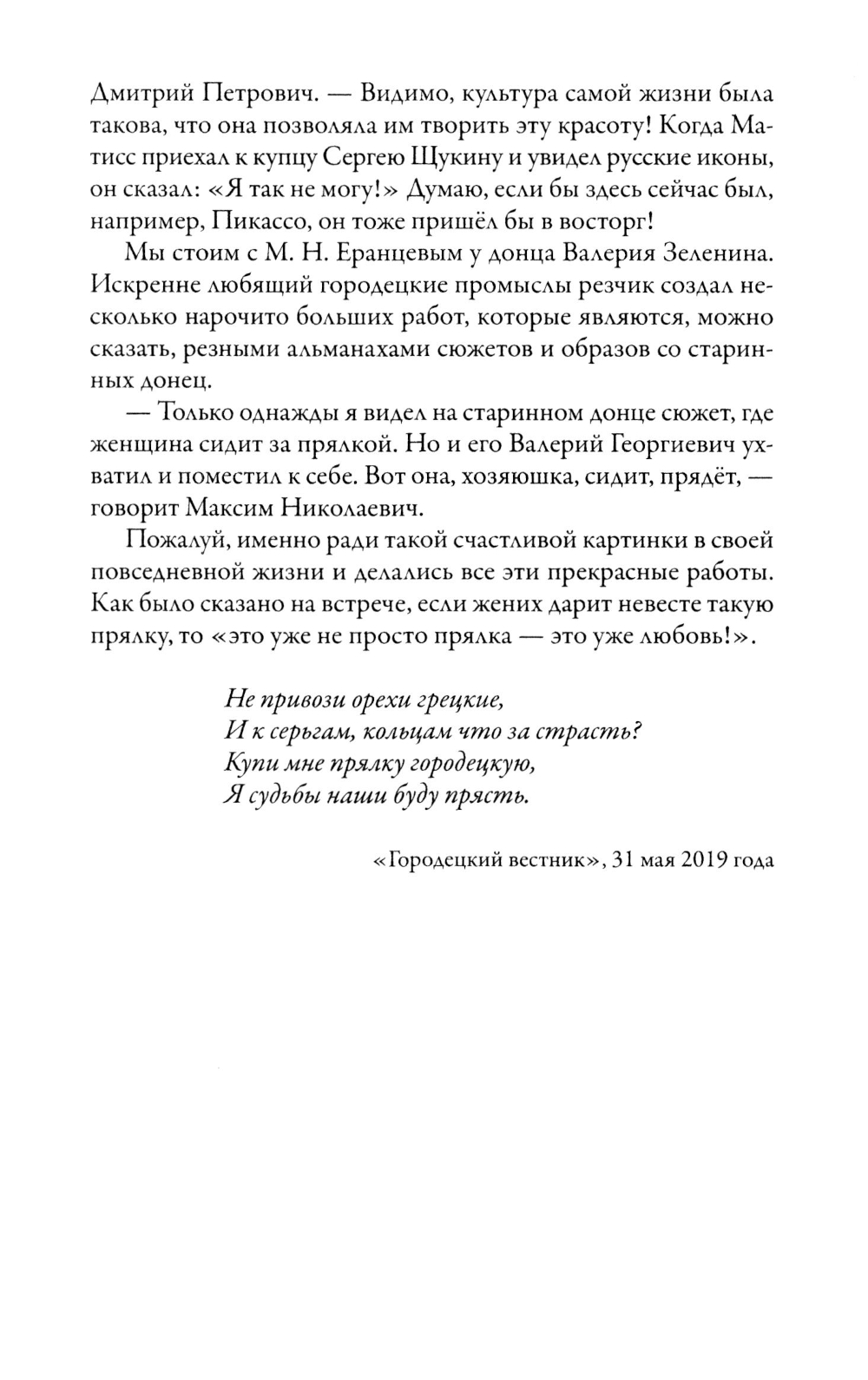 Дмитрий Петрович. — Видимо, культура самой жизни была такова, что она позволяла им творить эту красоту! Когда Матисс приехал к купцу Сергею Щукину и увидел русские иконы, он сказал: «Я так не могу!» Думаю, если бы здесь сейчас был, например, Пикассо, он тоже пришёл бы в восторг!

Мы стоим с М. Н. Еранцевым у донца Валерия Зеленина. Искренне любящий городецкие промыслы резчик создал несколько нарочито больших работ, которые являются, можно сказать, резными альманахами сюжетов и образов со старинных донец.

— Только однажды я видел на старинном донце сюжет, где женщина сидит за прялкой. Но и его Валерий Георгиевич ухватил и поместил к себе. Вот она, хозяюшка, сидит, прядёт, — говорит Максим Николаевич.

Пожалуй, именно ради такой счастливой картинки в своей повседневной жизни и делались все эти прекрасные работы. Как было сказано на встрече, если жених дарит невесте такую прялку, то «это уже не просто прялка — это уже любовь!».

Не привози орехи грецкие,
И к серьгам, кольцам что за страсть?
Купи мне прялку городецкую,
Я судьбы наши буду прясть.

«Городецкий вестник», 31 мая 2019 года